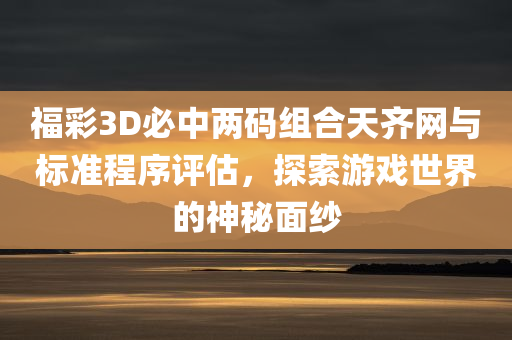 福彩3D必中两码组合天齐网与标准程序评估，探索游戏世界的神秘面纱